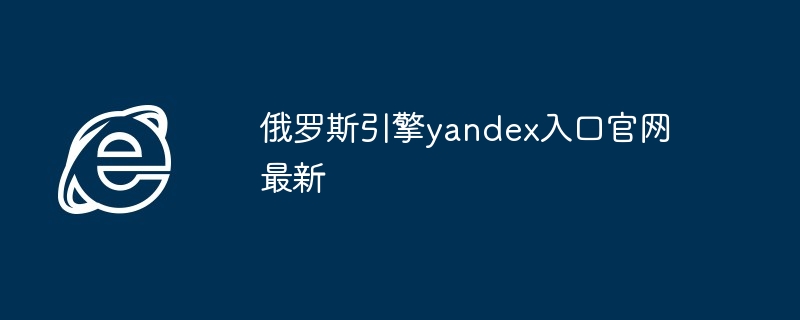 俄罗斯引擎yandex入口官网最新